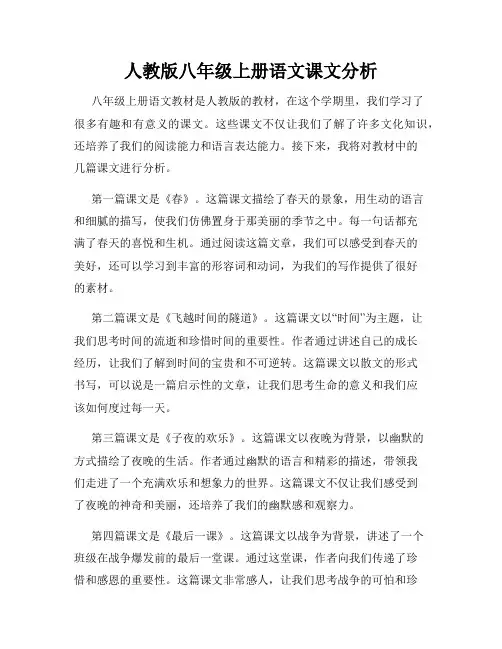 人教版八年级上册语文课文分析

八年级上册语文教材是人教版的教材，在这个学期里，我们学习了很多有趣和有意义的课文。这些课文不仅让我们了解了许多文化知识，还培养了我们的阅读能力和语言表达能力。接下来，我将对教材中的几篇课文进行分析。

第一篇课文是《春》。这篇课文描绘了春天的景象，用生动的语言和细腻的描写，使我们仿佛置身于那美丽的季节之中。每一句话都充满了春天的喜悦和生机。通过阅读这篇文章，我们可以感受到春天的美好，还可以学习到丰富的形容词和动词，为我们的写作提供了很好的素材。

第二篇课文是《飞越时间的隧道》。这篇课文以“时间”为主题，让我们思考时间的流逝和珍惜时间的重要性。作者通过讲述自己的成长经历，让我们了解到时间的宝贵和不可逆转。这篇课文以散文的形式书写，可以说是一篇启示性的文章，让我们思考生命的意义和我们应该如何度过每一天。

第三篇课文是《子夜的欢乐》。这篇课文以夜晚为背景，以幽默的方式描绘了夜晚的生活。作者通过幽默的语言和精彩的描述，带领我们走进了一个充满欢乐和想象力的世界。这篇课文不仅让我们感受到了夜晚的神奇和美丽，还培养了我们的幽默感和观察力。

第四篇课文是《最后一课》。这篇课文以战争为背景，讲述了一个班级在战争爆发前的最后一堂课。通过这堂课，作者向我们传递了珍惜和感恩的重要性。这篇课文非常感人，让我们思考战争的可怕和珍